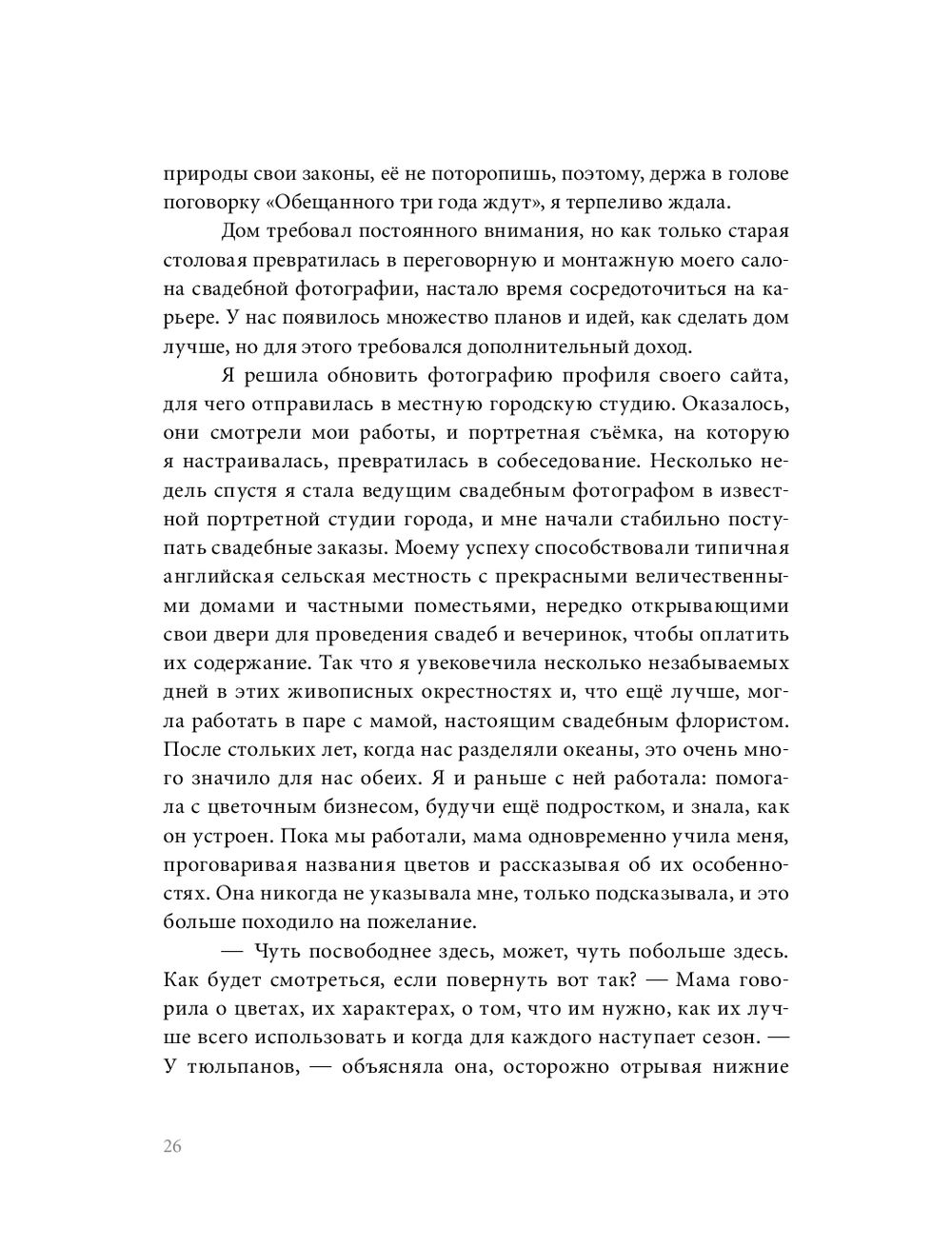 природы свои законы, её не поторопишь, поэтому, держа в голове поговорку «Обещанного три года ждут», я терпеливо ждала.

Дом требовал постоянного внимания, но как только старая столовая превратилась в переговорную и монтажную моего салона свадебной фотографии, настало время сосредоточиться на карьере. У нас появилось множество планов и идей, как сделать дом лучше, но для этого требовался дополнительный доход.

Я решила обновить фотографию профиля своего сайта, для чего отправилась в местную городскую студию. Оказалось, они смотрели мои работы, и портретная съёмка, на которую я настраивалась, превратилась в собеседование. Несколько недель спустя я стала ведущим свадебным фотографом в известной портретной студии города, и мне начали стабильно поступать свадебные заказы. Моему успеху способствовали типичная английская сельская местность с прекрасными величественными домами и частными поместьями, нередко открывающими свои двери для проведения свадеб и вечеринок, чтобы оплатить их содержание. Так что я увековечила несколько незабываемых дней в этих живописных окрестностях и, что ещё лучше, могла работать в паре с мамой, настоящим свадебным флористом. После стольких лет, когда нас разделяли океаны, это очень много значило для нас обеих. Я и раньше с ней работала: помогала с цветочным бизнесом, будучи ещё подростком, и знала, как он устроен. Пока мы работали, мама одновременно учила меня, проговаривая названия цветов и рассказывая об их особенностях. Она никогда не указывала мне, только подсказывала, и это больше походило на пожелание.

— Чуть посвободнее здесь, может, чуть побольше здесь. Как будет смотреться, если повернуть вот так? — Мама говорила о цветах, их характерах, о том, что им нужно, как их лучше всего использовать и когда для каждого наступает сезон. — У тюльпанов, — объясняла она, осторожно отрывая нижние

26